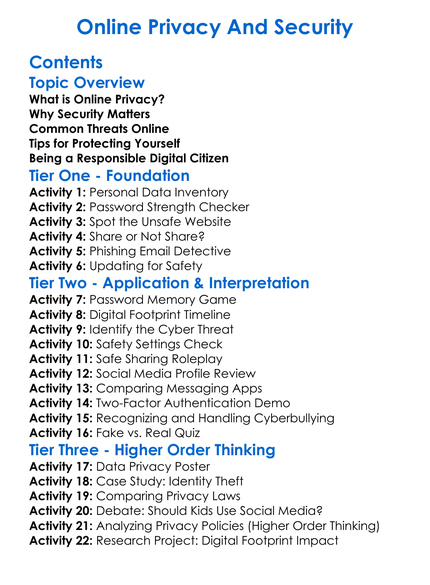 Online Privacy And Security

Contents

Topic Overview

What is Online Privacy?
Why Security Matters
Common Threats Online
Tips for Protecting Yourself
Being a Responsible Digital Citizen

Tier One - Foundation

Activity 1: Personal Data Inventory
Activity 2: Password Strength Checker
Activity 3: Spot the Unsafe Website
Activity 4: Share or Not Share?
Activity 5: Phishing Email Detective
Activity 6: Updating for Safety

Tier Two - Application & Interpretation

Activity 7: Password Memory Game
Activity 8: Digital Footprint Timeline
Activity 9: Identify the Cyber Threat
Activity 10: Safety Settings Check
Activity 11: Safe Sharing Roleplay
Activity 12: Social Media Profile Review
Activity 13: Comparing Messaging Apps
Activity 14: Two-Factor Authentication Demo
Activity 15: Recognizing and Handling Cyberbullying
Activity 16: Fake vs. Real Quiz

Tier Three - Higher Order Thinking

Activity 17: Data Privacy Poster
Activity 18: Case Study: Identity Theft
Activity 19: Comparing Privacy Laws
Activity 20: Debate: Should Kids Use Social Media?
Activity 21: Analyzing Privacy Policies (Higher Order Thinking)
Activity 22: Research Project: Digital Footprint Impact